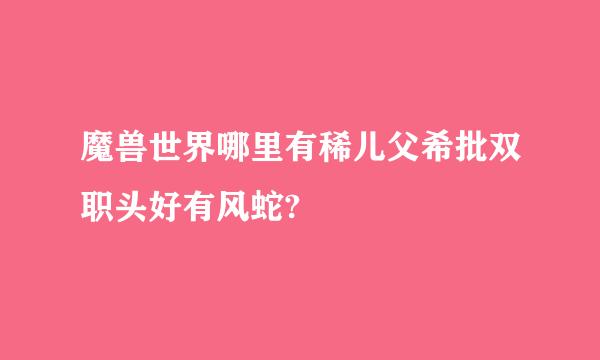 魔兽世界哪里有稀儿父希批双职头好有风蛇?